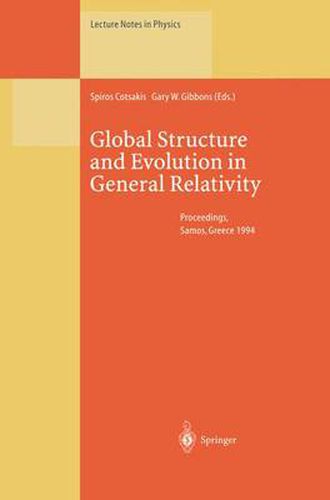 Lecture Notes in Physics

Spiros Cotsakis · Gary W. Gibbons (Eds.)

Global Structure and Evolution in General Relativity

Proceedings, Samos, Greece 1994

Springer